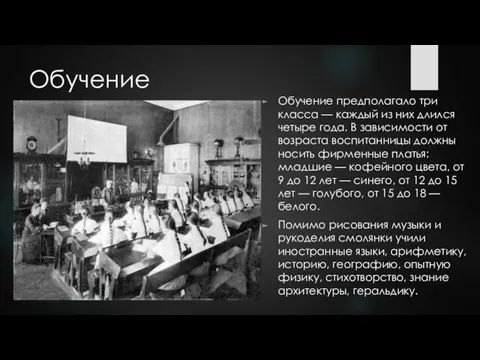 Обучение

Обучение предполагало три класса — каждый из них длился четыре года. В зависимости от возраста воспитанницы должны носить фирменные платья: младшие — кофейного цвета, от 9 до 12 лет — синего, от 12 до 15 лет — голубого, от 15 до 18 — белого.

Помимо рисования музыки и рукоделия смолянки учили иностранные языки, арифметику, историю, географию, опытную физику, стихотворство, знание архитектуры, геральдику.